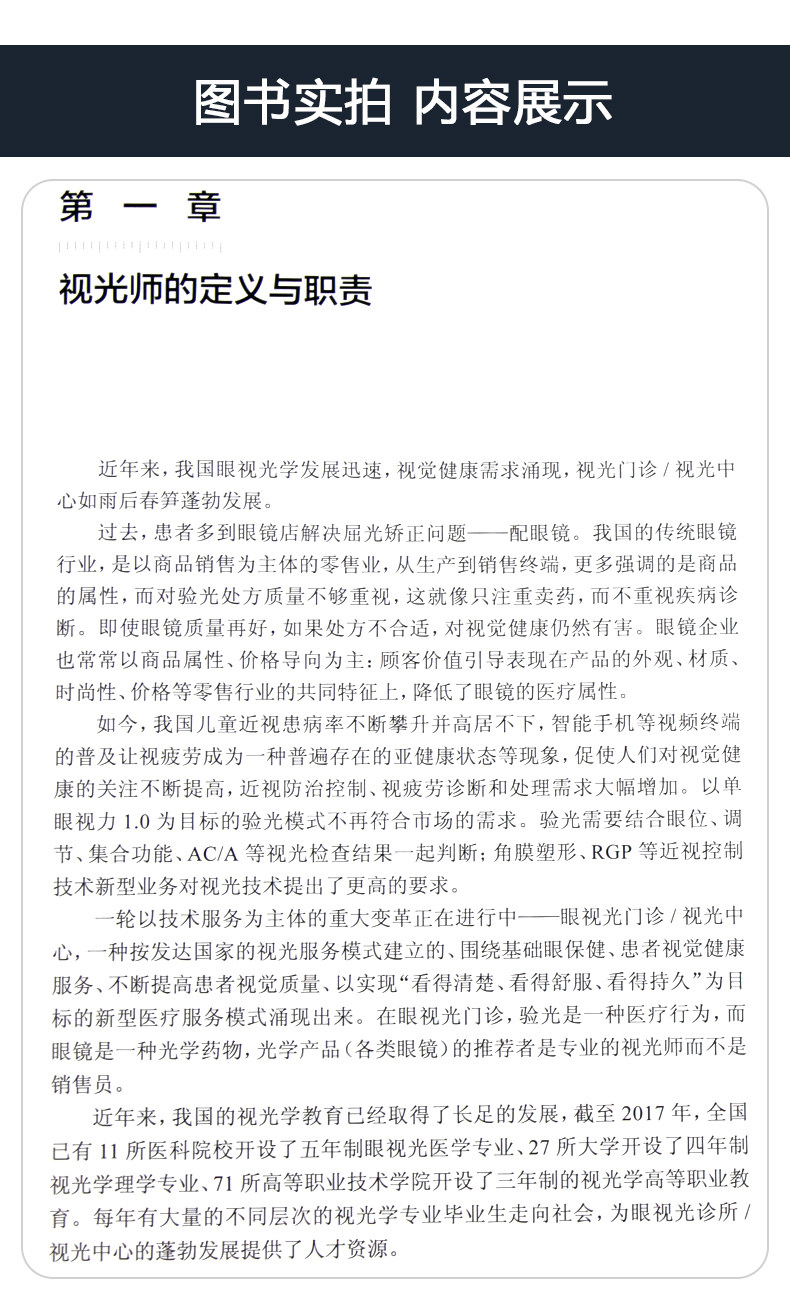 图书实拍 内容展示

第 一 章

视光师的定义与职责

近年来，我国眼视光学发展迅速，视觉健康需求涌现，视光门诊 / 视光中心如雨后春笋蓬勃发展。

过去，患者多到眼镜店解决屈光矫正问题——配眼镜。我国的传统眼镜行业，是以商品销售为主体的零售业，从生产到销售终端，更多强调的是商品的属性，而对验光处方质量不够重视，这就像只注重卖药，而不重视疾病诊断。即使眼镜质量再好，如果处方不合适，对视觉健康仍然有害。眼镜企业也常常以商品属性、价格导向为主：顾客价值引导表现在产品的外观、材质、时尚性、价格等零售行业的共同特征上，降低了眼镜的医疗属性。

如今，我国儿童近视患病率不断攀升并高居不下，智能手机等视频终端的普及让视疲劳成为一种普遍存在的亚健康状态等现象，促使人们对视觉健康的关注不断提高，近视防治控制、视疲劳诊断和处理需求大幅增加。以单眼视力 1.0 为目标的验光模式不再符合市场的需求。验光需要结合眼位、调节、集合功能、AC/A 等视光检查结果一起判断；角膜塑形、RGP 等近视控制技术新型业务对视光技术提出了更高的要求。

一轮以技术服务为主体的重大变革正在进行中——眼视光门诊 / 视光中心，一种按发达国家的视光服务模式建立的、围绕基础眼保健、患者视觉健康服务、不断提高患者视觉质量、以实现“看得清楚、看得舒服、看得持久”为目标的新型医疗服务模式涌现出来。在眼视光门诊，验光是一种医疗行为，而眼镜是一种光学药物，光学产品（各类眼镜）的推荐者是专业的视光师而不是销售员。

近年来，我国的视光学教育已经取得了长足的发展，截至 2017 年，全国已有 11 所医科院校开设了五年制眼视光医学专业、27 所大学开设了四年制视光学理学专业、71 所高等职业技术学院开设了三年制的视光学高等职业教育。每年有大量的不同层次的视光学专业毕业生走向社会，为眼视光诊所 / 视光中心的蓬勃发展提供了人才资源。